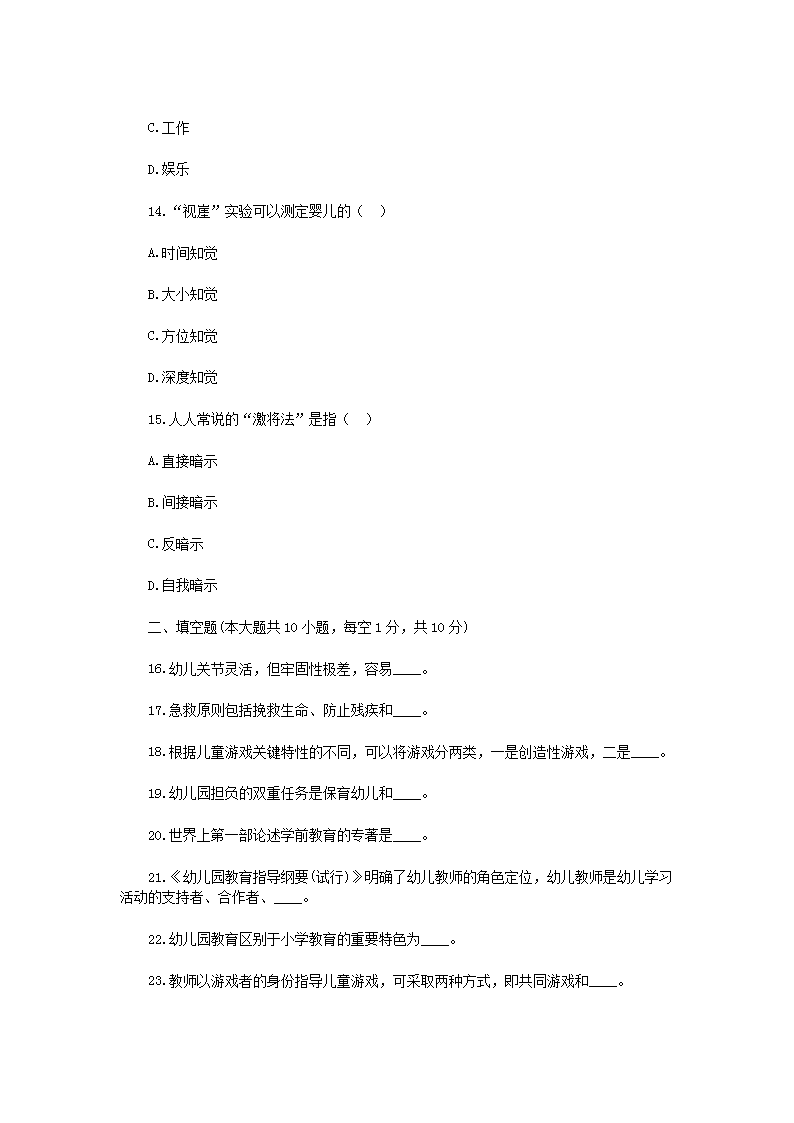 C.工作

D.娱乐

14.“视崖”实验可以测定婴儿的（ ）

A.时间知觉

B.大小知觉

C.方位知觉

D.深度知觉

15.人人常说的“激将法”是指（ ）

A.直接暗示

B.间接暗示

C.反暗示

D.自我暗示

二、填空题(本大题共10小题，每空1分，共10分)

16.幼儿关节灵活，但牢固性极差，容易____。

17.急救原则包括挽救生命、防止残疾和____。

18.根据儿童游戏关键特性的不同，可以将游戏分两类，一是创造性游戏，二是____。

19.幼儿园担负的双重任务是保育幼儿和____。

20.世界上第一部论述学前教育的专著是____。

21.《幼儿园教育指导纲要(试行)》明确了幼儿教师的角色定位，幼儿教师是幼儿学习活动的支持者、合作者、____。

22.幼儿园教育区别于小学教育的重要特色为____。

23.教师以游戏者的身份指导儿童游戏，可采取两种方式，即共同游戏和____。